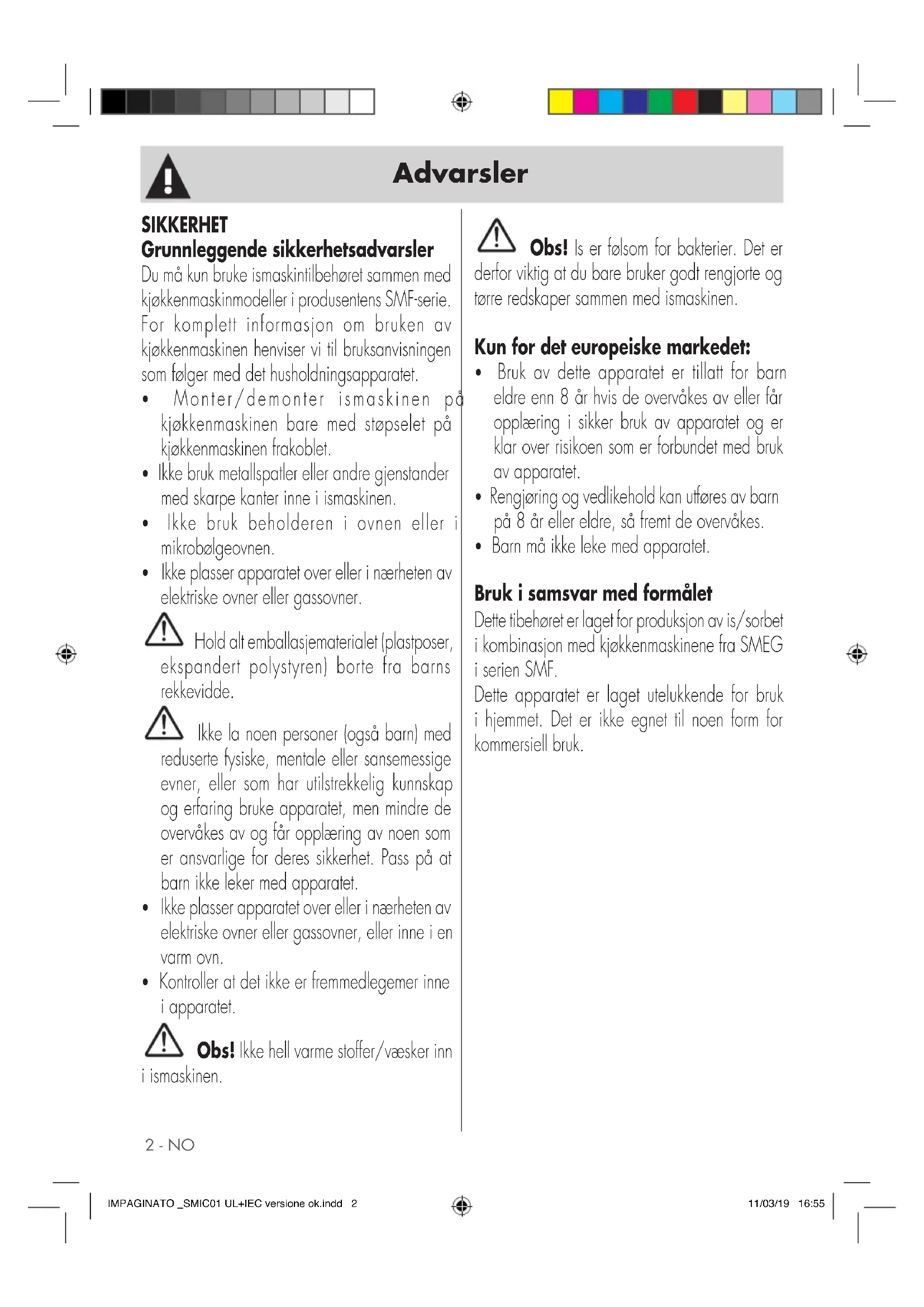 Advarsler

SIKKERHET
Grunnleggende sikkerhetsadvarsler
Du må kun bruke ismaskintilbehøret sammen med kjøkkenmaskinmodeller i produsentens SMF-serie. For komplett informasjon om bruken av kjøkkenmaskinen henviser vi til bruksanvisningen som følger med det husholdningsapparatet.
• Monter/demonter ismaskinen på kjøkkenmaskinen bare med støpselet på kjøkkenmaskinen frakoblet.
• Ikke bruk metallspatler eller andre gjenstander med skarpe kanter inne i ismaskinen.
• Ikke bruk beholderen i ovnen eller i mikrobølgeovnen.
• Ikke plasser apparatet over eller i nærheten av elektriske ovner eller gassovner.

Hold alt emballasjematerialet (plastposer, ekspandert polystyren) borte fra barns rekkevidde.

Ikke la noen personer (også barn) med reduserte fysiske, mentale eller sansemessige evner, eller som har utilstrekkelig kunnskap og erfaring bruke apparatet, men mindre de overvåkes av og får opplæring av noen som er ansvarlige for deres sikkerhet. Pass på at barn ikke leker med apparatet.
• Ikke plasser apparatet over eller i nærheten av elektriske ovner eller gassovner, eller inne i en varm ovn.
• Kontroller at det ikke er fremmedlegemer inne i apparatet.

Obs! Ikke hell varme stoffer/væsker inn i ismaskinen.

Obs! Is er følsom for bakterier. Det er derfor viktig at du bare bruker godt rengjorte og tørre redskaper sammen med ismaskinen.

Kun for det europeiske markedet:
• Bruk av dette apparatet er tillatt for barn eldre enn 8 år hvis de overvåkes av eller får opplæring i sikker bruk av apparatet og er klar over risikoen som er forbundet med bruk av apparatet.
• Rengjøring og vedlikehold kan utføres av barn på 8 år eller eldre, så fremt de overvåkes.
• Barn må ikke leke med apparatet.

Bruk i samsvar med formålet
Dette tibehøret er laget for produksjon av is/sorbet i kombinasjon med kjøkkenmaskinene fra SMEG i serien SMF.
Dette apparatet er laget utelukkende for bruk i hjemmet. Det er ikke egnet til noen form for kommersiell bruk.

2 - NO

IMPAGINATO _SMIC01 UL+IEC versione ok.indd 2
11/03/19 16:55